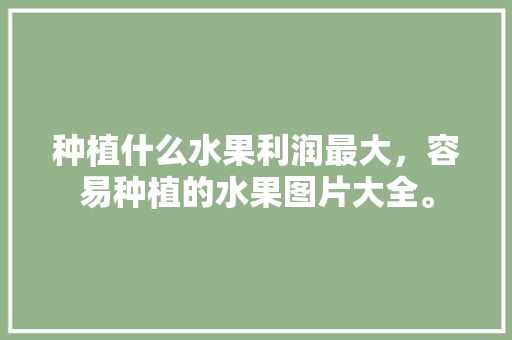 种植什么水果利润最大，容易种植的水果图片大全。